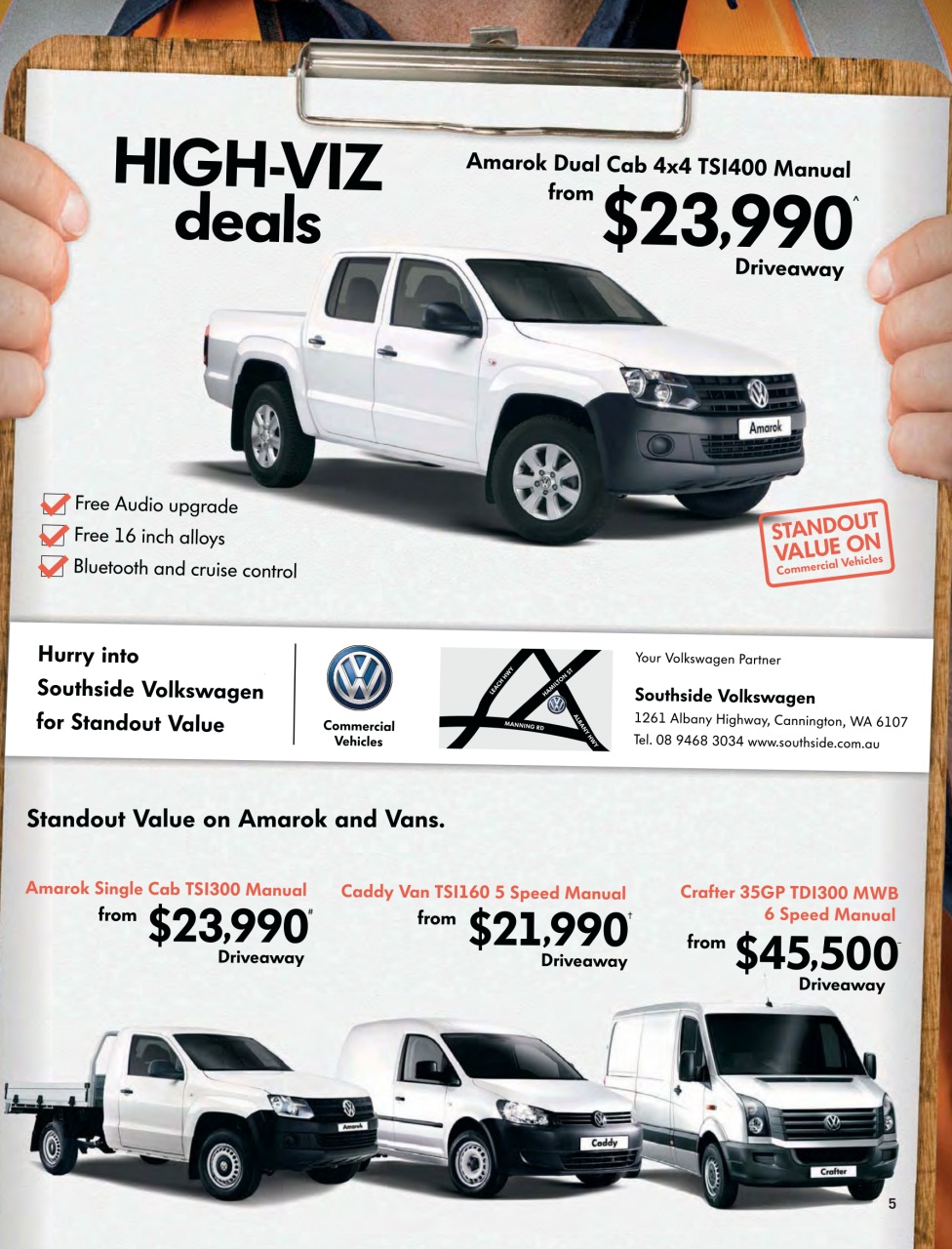 HIGH-VIZ deals

Amarok Dual Cab 4x4 TSI400 Manual
from $23,990^
Driveaway

Amarok

Free Audio upgrade
Free 16 inch alloys
Bluetooth and cruise control

STANDOUT VALUE ON Commercial Vehicles

Hurry into Southside Volkswagen for Standout Value

Commercial Vehicles

LEACH HWY
HAMILTON ST
MANNING RD
ALBANY HWY

Your Volkswagen Partner

Southside Volkswagen
1261 Albany Highway, Cannington, WA 6107
Tel. 08 9468 3034 www.southside.com.au

Standout Value on Amarok and Vans.

Amarok Single Cab TSI300 Manual
from $23,990#
Driveaway

Caddy Van TSI160 5 Speed Manual
from $21,990†
Driveaway

Crafter 35GP TDI300 MWB 6 Speed Manual
from $45,500
Driveaway

Amarok
Caddy
Crafter

5